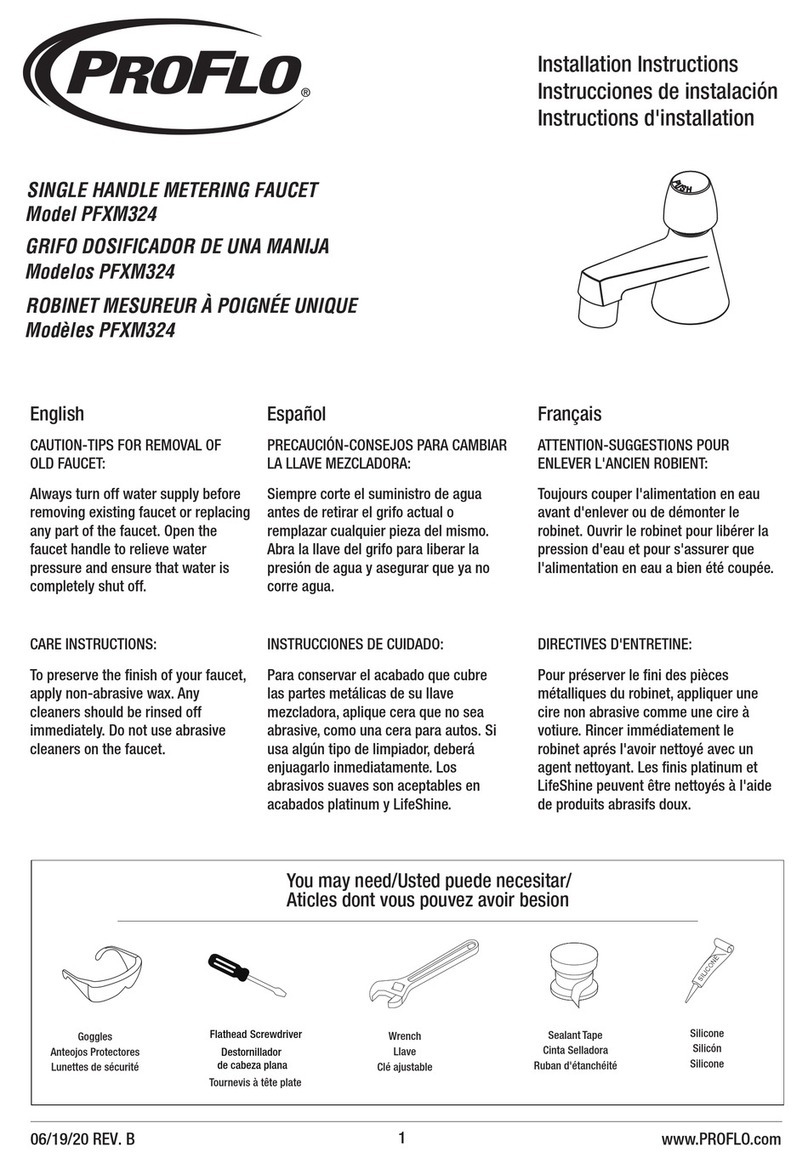 PROFLO®

Installation Instructions
Instrucciones de instalación
Instructions d'installation

SINGLE HANDLE METERING FAUCET
Model PFXM324
GRIFO DOSIFICADOR DE UNA MANIJA
Modelos PFXM324
ROBINET MESUREUR À POIGNÉE UNIQUE
Modèles PFXM324

PUSH

English

CAUTION-TIPS FOR REMOVAL OF OLD FAUCET:

Always turn off water supply before removing existing faucet or replacing any part of the faucet. Open the faucet handle to relieve water pressure and ensure that water is completely shut off.

CARE INSTRUCTIONS:

To preserve the finish of your faucet, apply non-abrasive wax. Any cleaners should be rinsed off immediately. Do not use abrasive cleaners on the faucet.

Español

PRECAUCIÓN-CONSEJOS PARA CAMBIAR LA LLAVE MEZCLADORA:

Siempre corte el suministro de agua antes de retirar el grifo actual o remplazar cualquier pieza del mismo. Abra la llave del grifo para liberar la presión de agua y asegurar que ya no corre agua.

INSTRUCCIONES DE CUIDADO:

Para conservar el acabado que cubre las partes metálicas de su llave mezcladora, aplique cera que no sea abrasive, como una cera para autos. Si usa algún tipo de limpiador, deberá enjuagarlo inmediatamente. Los abrasivos suaves son aceptables en acabados platinum y LifeShine.

Français

ATTENTION-SUGGESTIONS POUR ENLEVER L'ANCIEN ROBIENT:

Toujours couper l'alimentation en eau avant d'enlever ou de démonter le robinet. Ouvrir le robinet pour libérer la pression d'eau et pour s'assurer que l'alimentation en eau a bien été coupée.

DIRECTIVES D'ENTRETINE:

Pour préserver le fini des pièces métalliques du robinet, appliquer une cire non abrasive comme une cire à votiure. Rincer immédiatement le robinet aprés l'avoir nettoyé avec un agent nettoyant. Les finis platinum et LifeShine peuvent être nettoyés à l'aide de produits abrasifs doux.

You may need/Usted puede necesitar/
Aticles dont vous pouvez avoir besion

Goggles
Anteojos Protectores
Lunettes de sécurité

Flathead Screwdriver
Destornillador de cabeza plana
Tournevis à tête plate

Wrench
Llave
Clé ajustable

Sealant Tape
Cinta Selladora
Ruban d'étanchéité

SILICONE
Silicone
Silicón
Silicone

06/19/20 REV. B
1
www.PROFLO.com